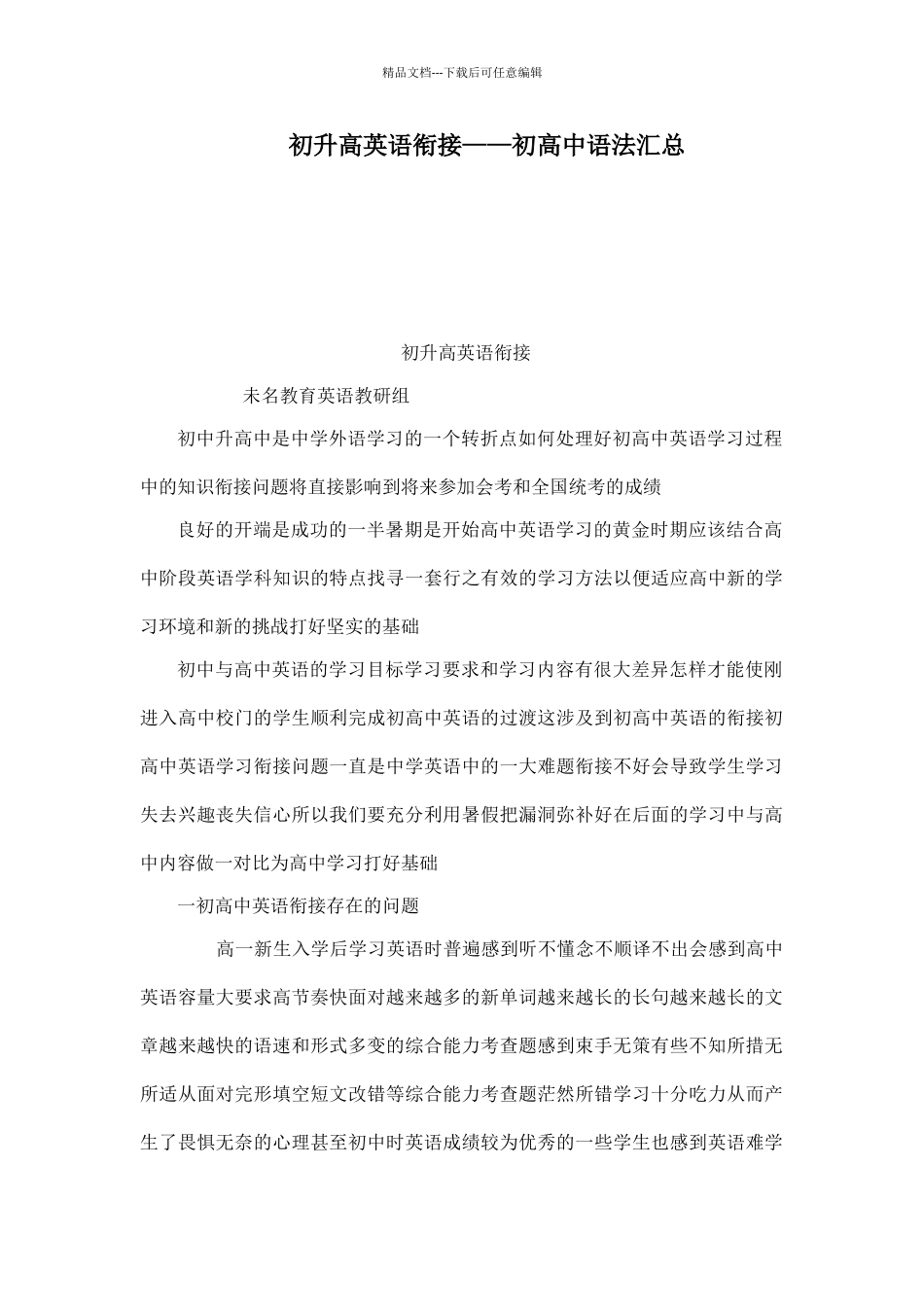 精品文档---下载后可任意编辑

初升高英语衔接——初高中语法汇总

初升高英语衔接

未名教育英语教研组

初中升高中是中学外语学习的一个转折点如何处理好初高中英语学习过程中的知识衔接问题将直接影响到将来参加会考和全国统考的成绩

良好的开端是成功的一半暑期是开始高中英语学习的黄金时期应该结合高中阶段英语学科知识的特点找寻一套行之有效的学习方法以便适应高中新的学习环境和新的挑战打好坚实的基础

初中与高中英语的学习目标学习要求和学习内容有很大差异怎样才能使刚进入高中校门的学生顺利完成初高中英语的过渡这涉及到初高中英语的衔接初高中英语学习衔接问题一直是中学英语中的一大难题衔接不好会导致学生学习失去兴趣丧失信心所以我们要充分利用暑假把漏洞弥补好在后面的学习中与高中内容做一对比为高中学习打好基础

一初高中英语衔接存在的问题

高一新生入学后学习英语时普遍感到听不懂念不顺译不出会感到高中英语容量大要求高节奏快面对越来越多的新单词越来越长的长句越来越长的文章越来越快的语速和形式多变的综合能力考查题感到束手无策有些不知所措无所适从面对完形填空短文改错等综合能力考查题茫然所错学习十分吃力从而产生了畏惧无奈的心理甚至初中时英语成绩较为优秀的一些学生也感到英语难学